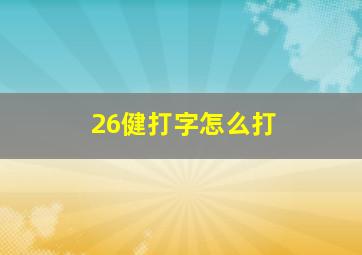 26健打字怎么打